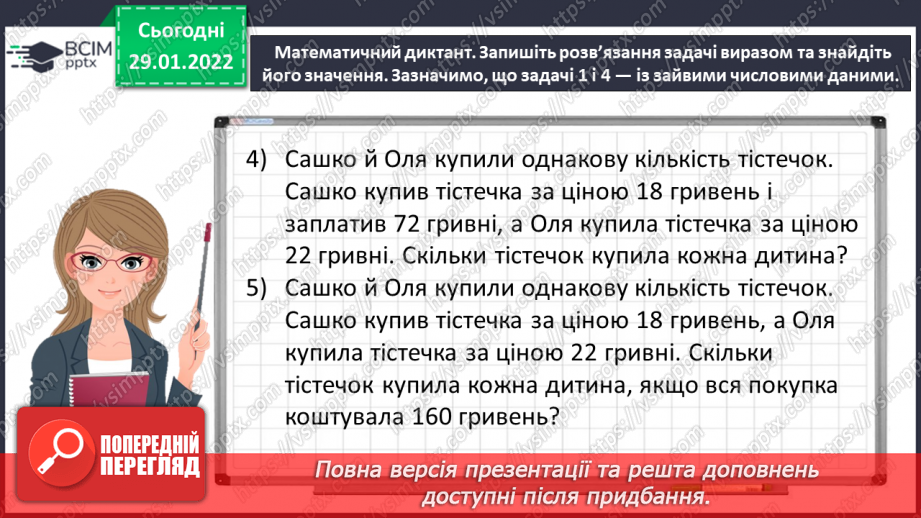 ВСІМ pptx

Сьогодні 29.01.2022

Математичний диктант. Запишіть розв'язання задачі виразом та знайдіть його значення. Зазначимо, що задачі 1 і 4 — із зайвими числовими даними.

4) Сашко й Оля купили однакову кількість тістечок. Сашко купив тістечка за ціною 18 гривень і заплатив 72 гривні, а Оля купила тістечка за ціною 22 гривні. Скільки тістечок купила кожна дитина?

5) Сашко й Оля купили однакову кількість тістечок. Сашко купив тістечка за ціною 18 гривень, а Оля купила тістечка за ціною 22 гривні. Скільки тістечок купила кожна дитина, якщо вся покупка коштувала 160 гривень?

ПОПЕРЕДНІЙ ПЕРЕГЛЯД

Повна версія презентації та решта доповнень доступні після придбання.

https://vsimpptx.com